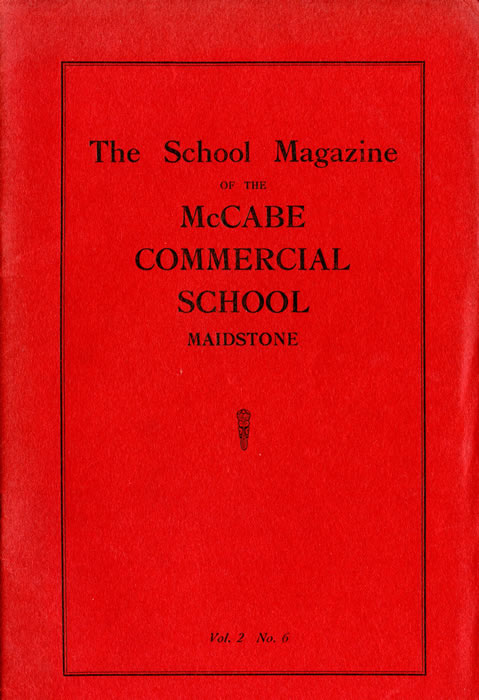 The School Magazine

OF THE

McCABE COMMERCIAL SCHOOL

MAIDSTONE

Vol. 2 No. 6